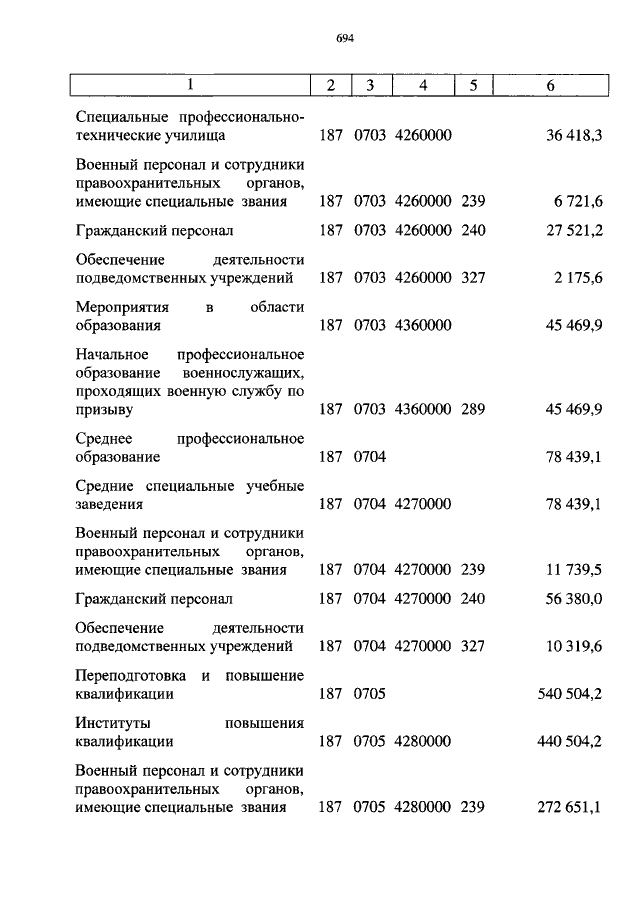 694

| 1 | 2 | 3 | 4 | 5 | 6 |
|---|---|---|---|---|---|
| Специальные профессионально-технические училища | 187 | 0703 | 4260000 | | 36 418,3 |
| Военный персонал и сотрудники правоохранительных органов, имеющие специальные звания | 187 | 0703 | 4260000 | 239 | 6 721,6 |
| Гражданский персонал | 187 | 0703 | 4260000 | 240 | 27 521,2 |
| Обеспечение деятельности подведомственных учреждений | 187 | 0703 | 4260000 | 327 | 2 175,6 |
| Мероприятия в области образования | 187 | 0703 | 4360000 | | 45 469,9 |
| Начальное профессиональное образование военнослужащих, проходящих военную службу по призыву | 187 | 0703 | 4360000 | 289 | 45 469,9 |
| Среднее профессиональное образование | 187 | 0704 | | | 78 439,1 |
| Средние специальные учебные заведения | 187 | 0704 | 4270000 | | 78 439,1 |
| Военный персонал и сотрудники правоохранительных органов, имеющие специальные звания | 187 | 0704 | 4270000 | 239 | 11 739,5 |
| Гражданский персонал | 187 | 0704 | 4270000 | 240 | 56 380,0 |
| Обеспечение деятельности подведомственных учреждений | 187 | 0704 | 4270000 | 327 | 10 319,6 |
| Переподготовка и повышение квалификации | 187 | 0705 | | | 540 504,2 |
| Институты повышения квалификации | 187 | 0705 | 4280000 | | 440 504,2 |
| Военный персонал и сотрудники правоохранительных органов, имеющие специальные звания | 187 | 0705 | 4280000 | 239 | 272 651,1 |